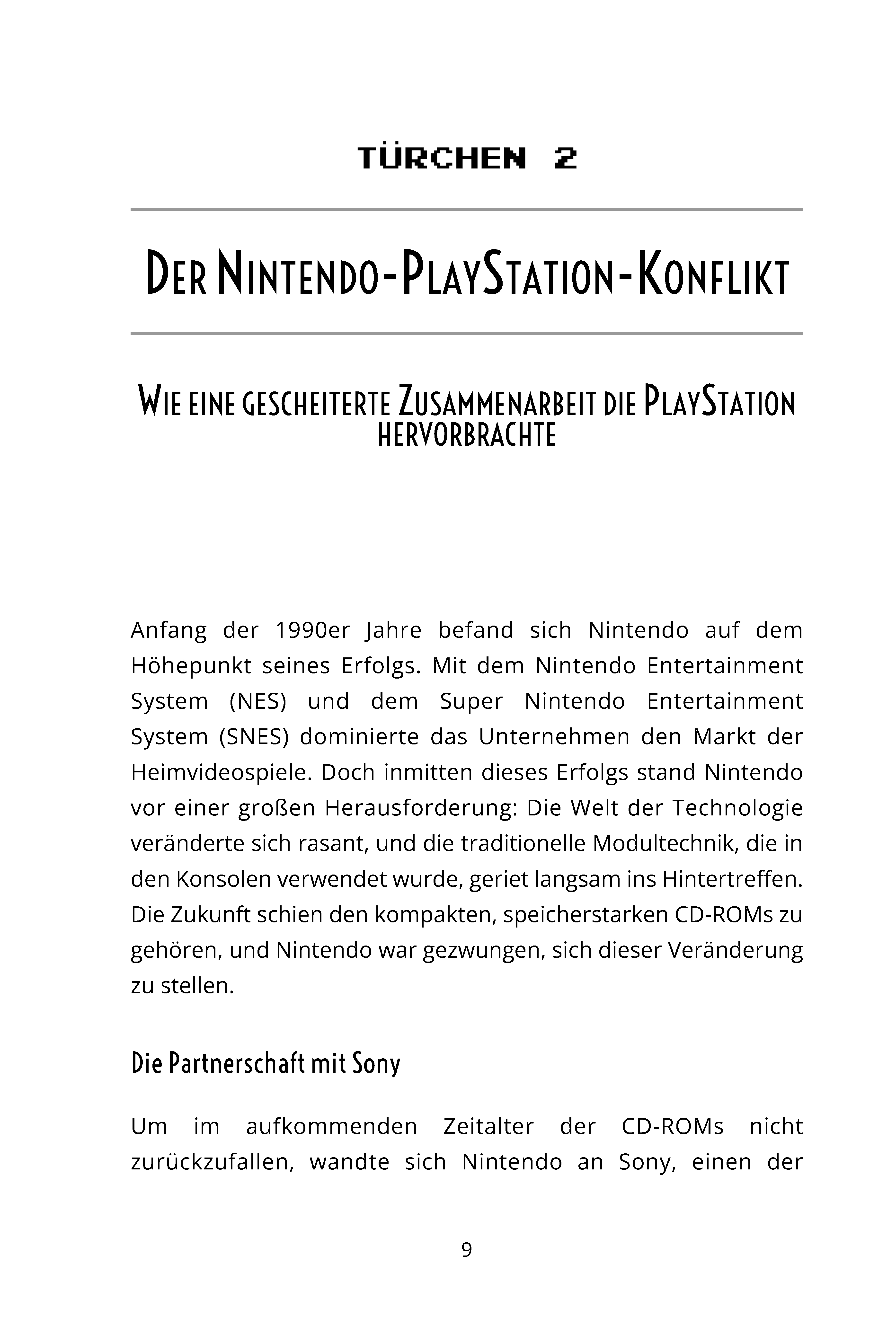 TÜRCHEN 2

DER NINTENDO-PLAYSTATION-KONFLIKT

WIE EINE GESCHEITERTE ZUSAMMENARBEIT DIE PLAYSTATION HERVORBRACHTE

Anfang der 1990er Jahre befand sich Nintendo auf dem Höhepunkt seines Erfolgs. Mit dem Nintendo Entertainment System (NES) und dem Super Nintendo Entertainment System (SNES) dominierte das Unternehmen den Markt der Heimvideospiele. Doch inmitten dieses Erfolgs stand Nintendo vor einer großen Herausforderung: Die Welt der Technologie veränderte sich rasant, und die traditionelle Modultechnik, die in den Konsolen verwendet wurde, geriet langsam ins Hintertreffen. Die Zukunft schien den kompakten, speicherstarken CD-ROMs zu gehören, und Nintendo war gezwungen, sich dieser Veränderung zu stellen.

Die Partnerschaft mit Sony

Um im aufkommenden Zeitalter der CD-ROMs nicht zurückzufallen, wandte sich Nintendo an Sony, einen der

9